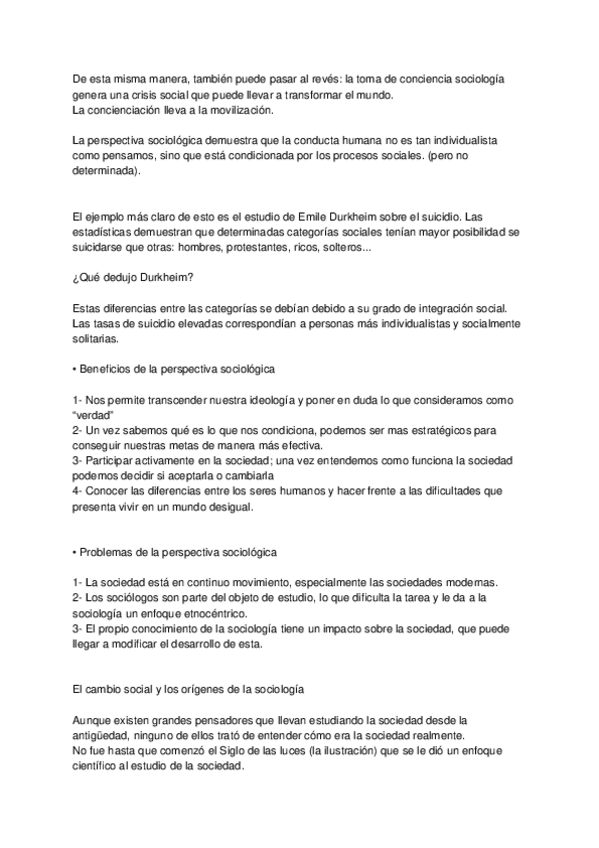 De esta misma manera, también puede pasar al revés: la toma de conciencia sociología genera una crisis social que puede llevar a transformar el mundo.
La concienciación lleva a la movilización.

La perspectiva sociológica demuestra que la conducta humana no es tan individualista como pensamos, sino que está condicionada por los procesos sociales. (pero no determinada).

El ejemplo más claro de esto es el estudio de Emile Durkheim sobre el suicidio. Las estadísticas demuestran que determinadas categorías sociales tenían mayor posibilidad se suicidarse que otras: hombres, protestantes, ricos, solteros...

¿Qué dedujo Durkheim?

Estas diferencias entre las categorías se debían debido a su grado de integración social. Las tasas de suicidio elevadas correspondían a personas más individualistas y socialmente solitarias.

• Beneficios de la perspectiva sociológica

1- Nos permite transcender nuestra ideología y poner en duda lo que consideramos como "verdad"
2- Un vez sabemos qué es lo que nos condiciona, podemos ser mas estratégicos para conseguir nuestras metas de manera más efectiva.
3- Participar activamente en la sociedad; una vez entendemos como funciona la sociedad podemos decidir si aceptarla o cambiarla
4- Conocer las diferencias entre los seres humanos y hacer frente a las dificultades que presenta vivir en un mundo desigual.

• Problemas de la perspectiva sociológica

1- La sociedad está en continuo movimiento, especialmente las sociedades modernas.
2- Los sociólogos son parte del objeto de estudio, lo que dificulta la tarea y le da a la sociología un enfoque etnocéntrico.
3- El propio conocimiento de la sociología tiene un impacto sobre la sociedad, que puede llegar a modificar el desarrollo de esta.

El cambio social y los orígenes de la sociología

Aunque existen grandes pensadores que llevan estudiando la sociedad desde la antigüedad, ninguno de ellos trató de entender cómo era la sociedad realmente.
No fue hasta que comenzó el Siglo de las luces (la ilustración) que se le dió un enfoque científico al estudio de la sociedad.